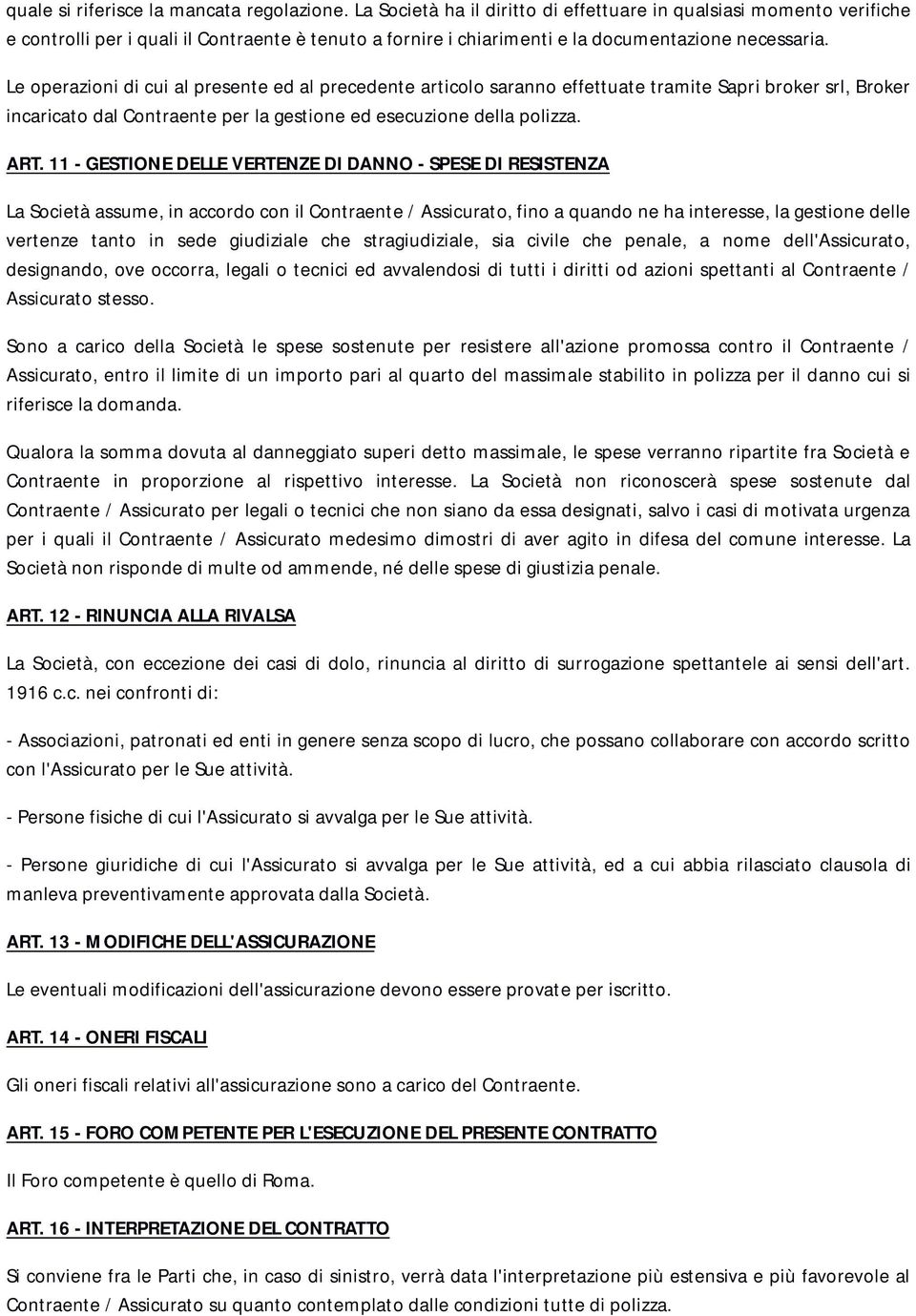 quale si riferisce la mancata regolazione. La Società ha il diritto di effettuare in qualsiasi momento verifiche e controlli per i quali il Contraente è tenuto a fornire i chiarimenti e la documentazione necessaria.

Le operazioni di cui al presente ed al precedente articolo saranno effettuate tramite Sapri broker srl, Broker incaricato dal Contraente per la gestione ed esecuzione della polizza.

ART. 11 - GESTIONE DELLE VERTENZE DI DANNO - SPESE DI RESISTENZA

La Società assume, in accordo con il Contraente / Assicurato, fino a quando ne ha interesse, la gestione delle vertenze tanto in sede giudiziale che stragiudiziale, sia civile che penale, a nome dell'Assicurato, designando, ove occorra, legali o tecnici ed avvalendosi di tutti i diritti od azioni spettanti al Contraente / Assicurato stesso.

Sono a carico della Società le spese sostenute per resistere all'azione promossa contro il Contraente / Assicurato, entro il limite di un importo pari al quarto del massimale stabilito in polizza per il danno cui si riferisce la domanda.

Qualora la somma dovuta al danneggiato superi detto massimale, le spese verranno ripartite fra Società e Contraente in proporzione al rispettivo interesse. La Società non riconoscerà spese sostenute dal Contraente / Assicurato per legali o tecnici che non siano da essa designati, salvo i casi di motivata urgenza per i quali il Contraente / Assicurato medesimo dimostri di aver agito in difesa del comune interesse. La Società non risponde di multe od ammende, né delle spese di giustizia penale.

ART. 12 - RINUNCIA ALLA RIVALSA

La Società, con eccezione dei casi di dolo, rinuncia al diritto di surrogazione spettantele ai sensi dell'art. 1916 c.c. nei confronti di:

- Associazioni, patronati ed enti in genere senza scopo di lucro, che possano collaborare con accordo scritto con l'Assicurato per le Sue attività.

- Persone fisiche di cui l'Assicurato si avvalga per le Sue attività.

- Persone giuridiche di cui l'Assicurato si avvalga per le Sue attività, ed a cui abbia rilasciato clausola di manleva preventivamente approvata dalla Società.

ART. 13 - MODIFICHE DELL'ASSICURAZIONE

Le eventuali modificazioni dell'assicurazione devono essere provate per iscritto.

ART. 14 - ONERI FISCALI

Gli oneri fiscali relativi all'assicurazione sono a carico del Contraente.

ART. 15 - FORO COMPETENTE PER L'ESECUZIONE DEL PRESENTE CONTRATTO

Il Foro competente è quello di Roma.

ART. 16 - INTERPRETAZIONE DEL CONTRATTO

Si conviene fra le Parti che, in caso di sinistro, verrà data l'interpretazione più estensiva e più favorevole al Contraente / Assicurato su quanto contemplato dalle condizioni tutte di polizza.